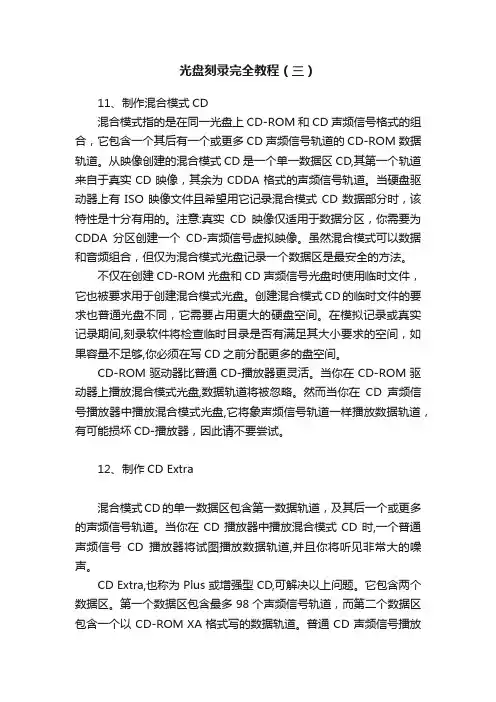 光盘刻录完全教程（三）

11、制作混合模式 CD

混合模式指的是在同一光盘上 CD-ROM 和 CD 声频信号格式的组合，它包含一个其后有一个或更多 CD 声频信号轨道的 CD-ROM 数据轨道。从映像创建的混合模式 CD 是一个单一数据区 CD,其第一个轨道来自于真实 CD 映像，其余为 CDDA 格式的声频信号轨道。当硬盘驱动器上有 ISO 映像文件且希望用它记录混合模式 CD 数据部分时，该特性是十分有用的。注意:真实 CD 映像仅适用于数据分区，你需要为 CDDA 分区创建一个 CD-声频信号虚拟映像。虽然混合模式可以数据和音频组合，但仅为混合模式光盘记录一个数据区是最安全的方法。

不仅在创建 CD-ROM 光盘和 CD 声频信号光盘时使用临时文件，它也被要求用于创建混合模式光盘。创建混合模式 CD 的临时文件的要求也普通光盘不同，它需要占用更大的硬盘空间。在模拟记录或真实记录期间,刻录软件将检查临时目录是否有满足其大小要求的空间，如果容量不足够,你必须在写 CD 之前分配更多的盘空间。

CD-ROM 驱动器比普通 CD-播放器更灵活。当你在 CD-ROM 驱动器上播放混合模式光盘,数据轨道将被忽略。然而当你在 CD 声频信号播放器中播放混合模式光盘,它将象声频信号轨道一样播放数据轨道，有可能损坏 CD-播放器，因此请不要尝试。

12、制作 CD Extra

混合模式 CD 的单一数据区包含第一数据轨道，及其后一个或更多的声频信号轨道。当你在 CD 播放器中播放混合模式 CD 时,一个普通声频信号 CD 播放器将试图播放数据轨道,并且你将听见非常大的噪声。

CD Extra,也称为 Plus 或增强型 CD,可解决以上问题。它包含两个数据区。第一个数据区包含最多 98 个声频信号轨道，而第二个数据区包含一个以 CD-ROM XA 格式写的数据轨道。普通 CD 声频信号播放